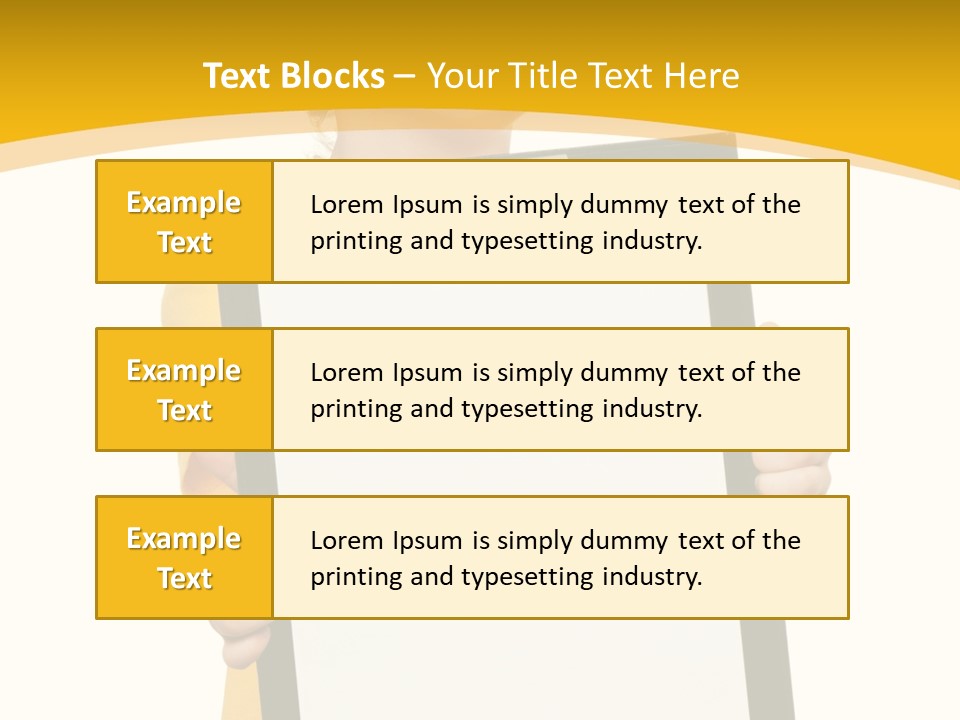 Text Blocks – Your Title Text Here

Example Text

Lorem Ipsum is simply dummy text of the printing and typesetting industry.

Example Text

Lorem Ipsum is simply dummy text of the printing and typesetting industry.

Example Text

Lorem Ipsum is simply dummy text of the printing and typesetting industry.